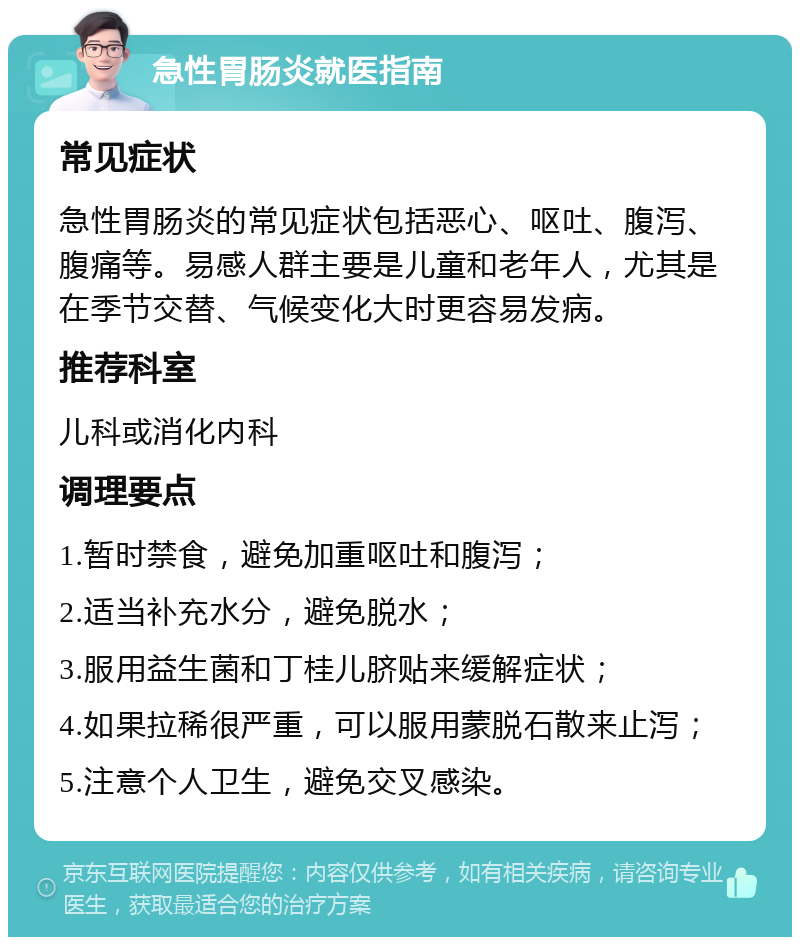 急性胃肠炎就医指南

常见症状

急性胃肠炎的常见症状包括恶心、呕吐、腹泻、腹痛等。易感人群主要是儿童和老年人，尤其是在季节交替、气候变化大时更容易发病。

推荐科室

儿科或消化内科

调理要点

1.暂时禁食，避免加重呕吐和腹泻；

2.适当补充水分，避免脱水；

3.服用益生菌和丁桂儿脐贴来缓解症状；

4.如果拉稀很严重，可以服用蒙脱石散来止泻；

5.注意个人卫生，避免交叉感染。

京东互联网医院提醒您：内容仅供参考，如有相关疾病，请咨询专业医生，获取最适合您的治疗方案